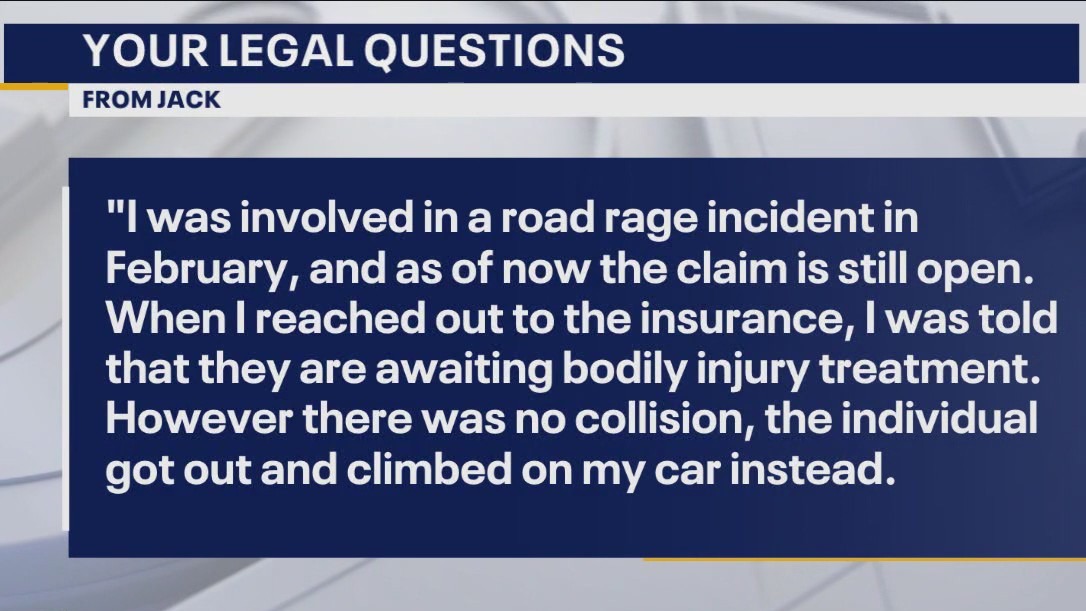 YOUR LEGAL QUESTIONS

FROM JACK

"I was involved in a road rage incident in February, and as of now the claim is still open. When I reached out to the insurance, I was told that they are awaiting bodily injury treatment. However there was no collision, the individual got out and climbed on my car instead.